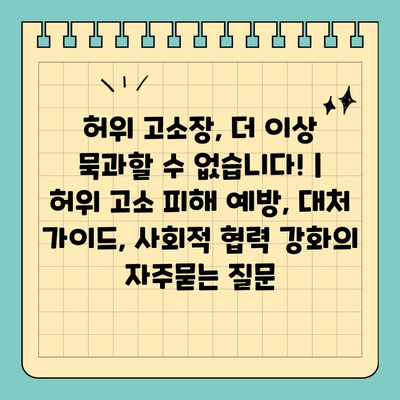 허위 고소장, 더 이상 묵과할 수 없습니다! | 허위 고소 피해 예방, 대처 가이드, 사회적 협력 강화의 자주묻는 질문